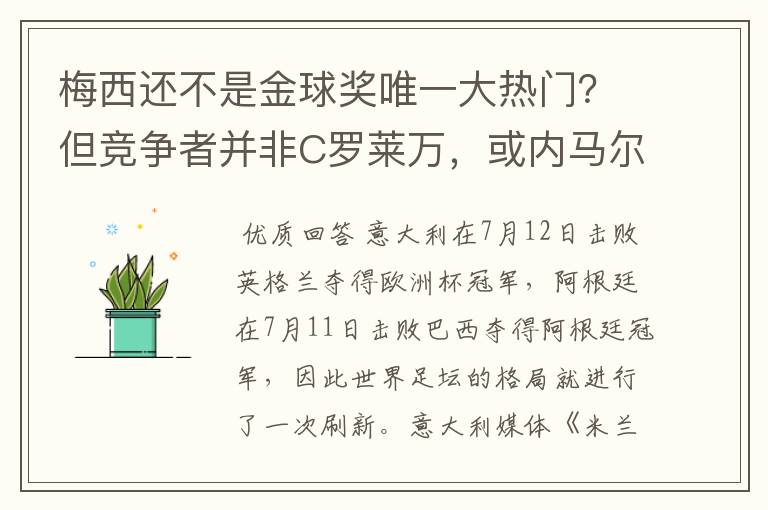 梅西还不是金球奖唯一大热门?但竞争者并非C罗莱万，或内马尔

优质回答 意大利在7月12日击败英格兰夺得欧洲杯冠军，阿根廷在7月11日击败巴西夺得阿根廷冠军，因此世界足坛的格局就进行了一次刷新。意大利媒体《米兰